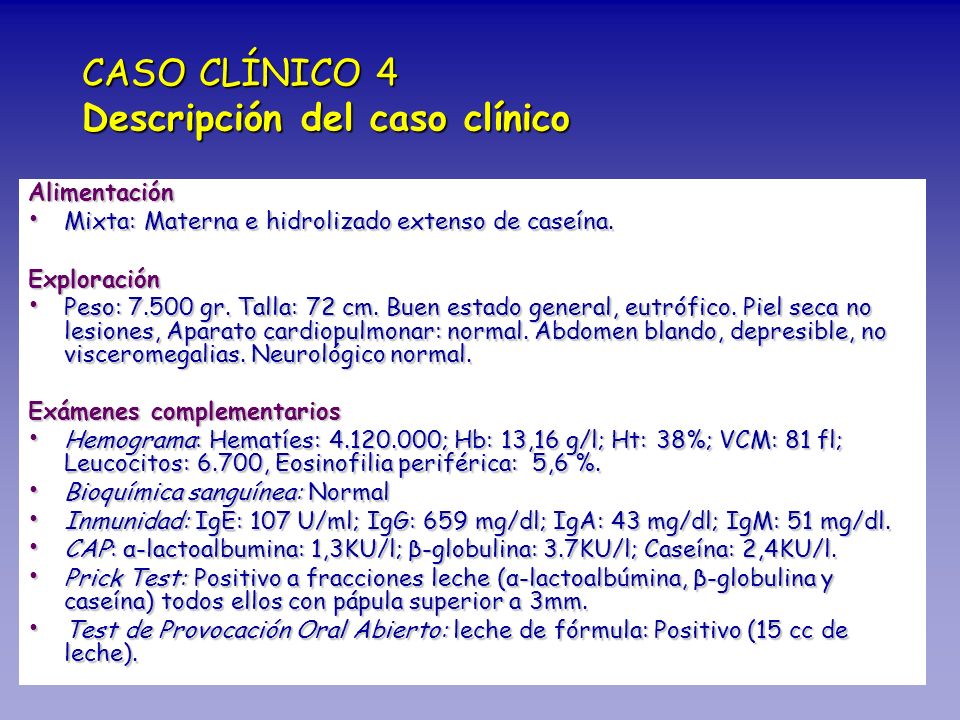 CASO CLÍNICO 4
Descripción del caso clínico

Alimentación
• Mixta: Materna e hidrolizado extenso de caseína.

Exploración
• Peso: 7.500 gr. Talla: 72 cm. Buen estado general, eutrófico. Piel seca no lesiones, Aparato cardiopulmonar: normal. Abdomen blando, depresible, no visceromegalias. Neurológico normal.

Exámenes complementarios
• Hemograma: Hematíes: 4.120.000; Hb: 13,16 g/l; Ht: 38%; VCM: 81 fl; Leucocitos: 6.700, Eosinofilia periférica: 5,6 %.
• Bioquímica sanguínea: Normal
• Inmunidad: IgE: 107 U/ml; IgG: 659 mg/dl; IgA: 43 mg/dl; IgM: 51 mg/dl.
• CAP: α-lactoalbumina: 1,3KU/l; β-globulina: 3.7KU/l; Caseína: 2,4KU/l.
• Prick Test: Positivo a fracciones leche (α-lactoalbúmina, β-globulina y caseína) todos ellos con pápula superior a 3mm.
• Test de Provocación Oral Abierto: leche de fórmula: Positivo (15 cc de leche).